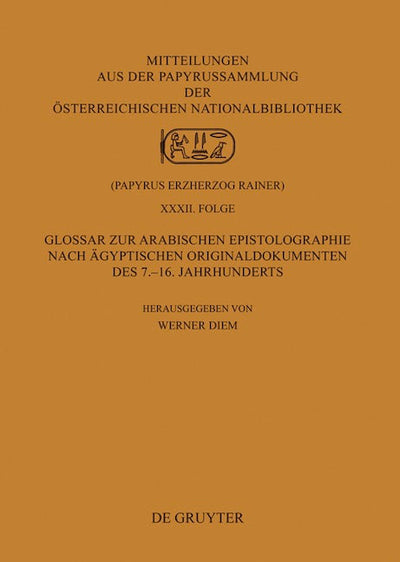 MITTEILUNGEN
AUS DER PAPYRUSSAMMLUNG
DER
ÖSTERREICHISCHEN NATIONALBIBLIOTHEK

(PAPYRUS ERZHERZOG RAINER)

XXXII. FOLGE

GLOSSAR ZUR ARABISCHEN EPISTOLOGRAPHIE NACH ÄGYPTISCHEN ORIGINALDOKUMENTEN DES 7.–16. JAHRHUNDERTS

HERAUSGEGEBEN VON
WERNER DIEM

DE GRUYTER